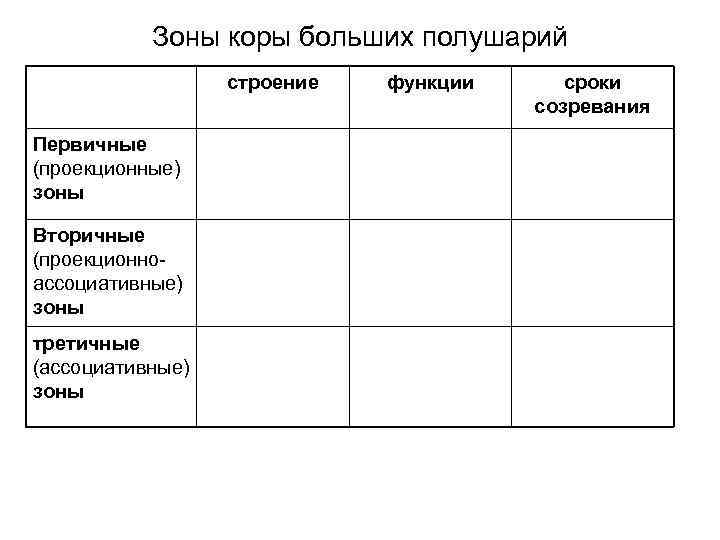 Зоны коры больших полушарий

| | строение | функции | сроки созревания |
|---|---|---|---|
| Первичные (проекционные) зоны | | | |
| Вторичные (проекционно-ассоциативные) зоны | | | |
| третичные (ассоциативные) зоны | | | |